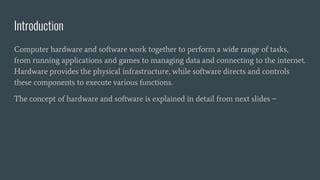 Introduction

Computer hardware and software work together to perform a wide range of tasks, from running applications and games to managing data and connecting to the internet. Hardware provides the physical infrastructure, while software directs and controls these components to execute various functions.

The concept of hardware and software is explained in detail from next slides –